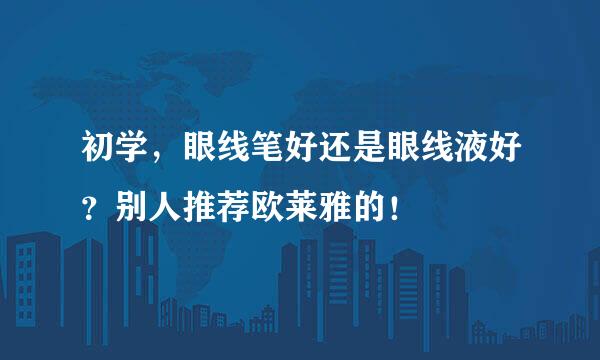 初学，眼线笔好还是眼线液好？别人推荐欧莱雅的！